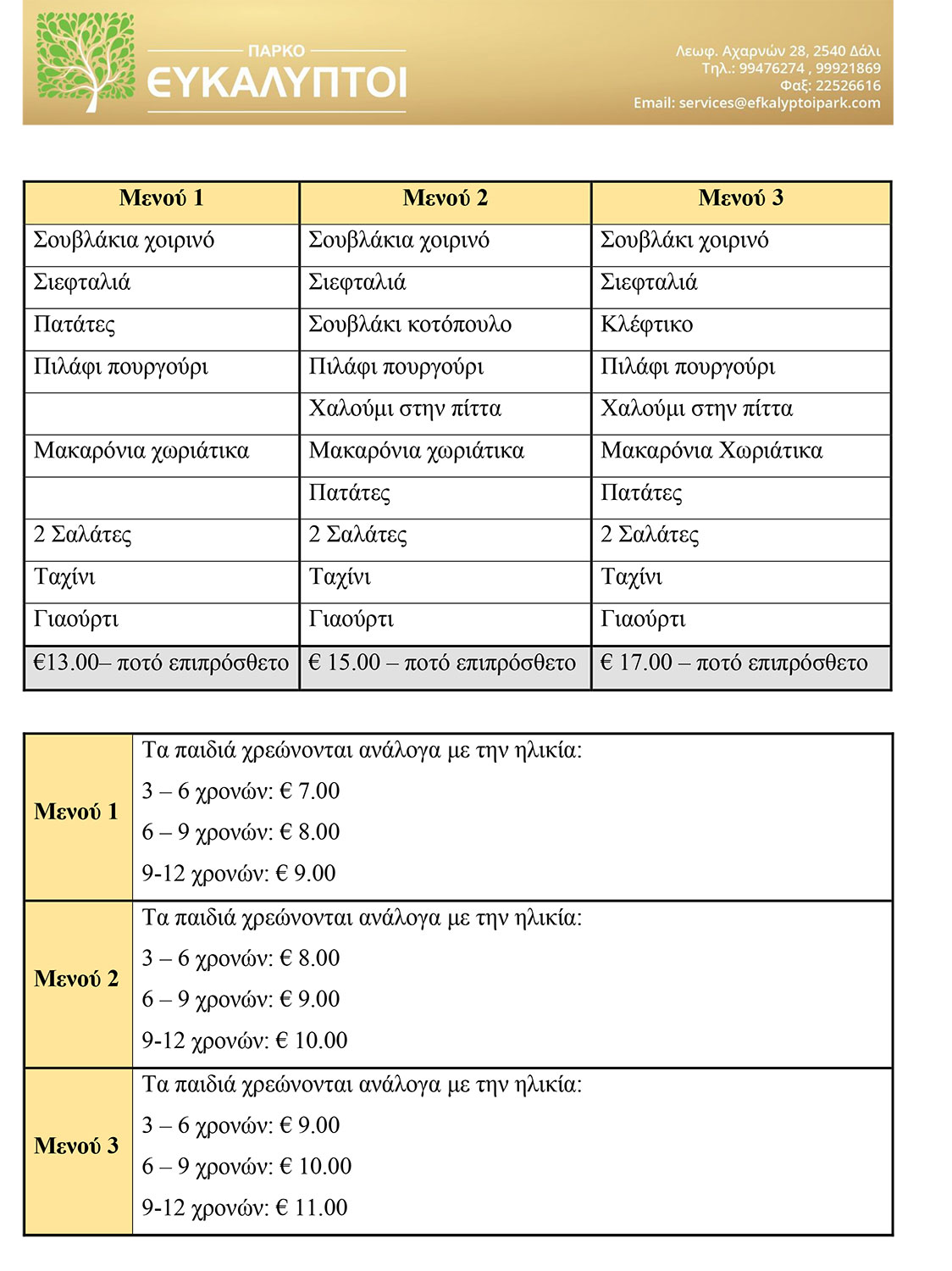 ΠΑΡΚΟ
ΕΥΚΑΛΥΠΤΟΙ

Λεωφ. Αχαρνών 28, 2540 Δάλι
Τηλ.: 99476274 , 99921869
Φαξ: 22526616
Email: services@efkalyptoipark.com

| Μενού 1 | Μενού 2 | Μενού 3 |
|---|---|---|
| Σουβλάκια χοιρινό | Σουβλάκια χοιρινό | Σουβλάκι χοιρινό |
| Σιεφταλιά | Σιεφταλιά | Σιεφταλιά |
| Πατάτες | Σουβλάκι κοτόπουλο | Κλέφτικο |
| Πιλάφι πουργούρι | Πιλάφι πουργούρι | Πιλάφι πουργούρι |
| | Χαλούμι στην πίττα | Χαλούμι στην πίττα |
| Μακαρόνια χωριάτικα | Μακαρόνια χωριάτικα | Μακαρόνια Χωριάτικα |
| | Πατάτες | Πατάτες |
| 2 Σαλάτες | 2 Σαλάτες | 2 Σαλάτες |
| Ταχίνι | Ταχίνι | Ταχίνι |
| Γιαούρτι | Γιαούρτι | Γιαούρτι |
| €13.00– ποτό επιπρόσθετο | € 15.00 – ποτό επιπρόσθετο | € 17.00 – ποτό επιπρόσθετο |

| | |
|---|---|
| Μενού 1 | Τα παιδιά χρεώνονται ανάλογα με την ηλικία: 3 – 6 χρονών: € 7.00 6 – 9 χρονών: € 8.00 9-12 χρονών: € 9.00 |
| Μενού 2 | Τα παιδιά χρεώνονται ανάλογα με την ηλικία: 3 – 6 χρονών: € 8.00 6 – 9 χρονών: € 9.00 9-12 χρονών: € 10.00 |
| Μενού 3 | Τα παιδιά χρεώνονται ανάλογα με την ηλικία: 3 – 6 χρονών: € 9.00 6 – 9 χρονών: € 10.00 9-12 χρονών: € 11.00 |